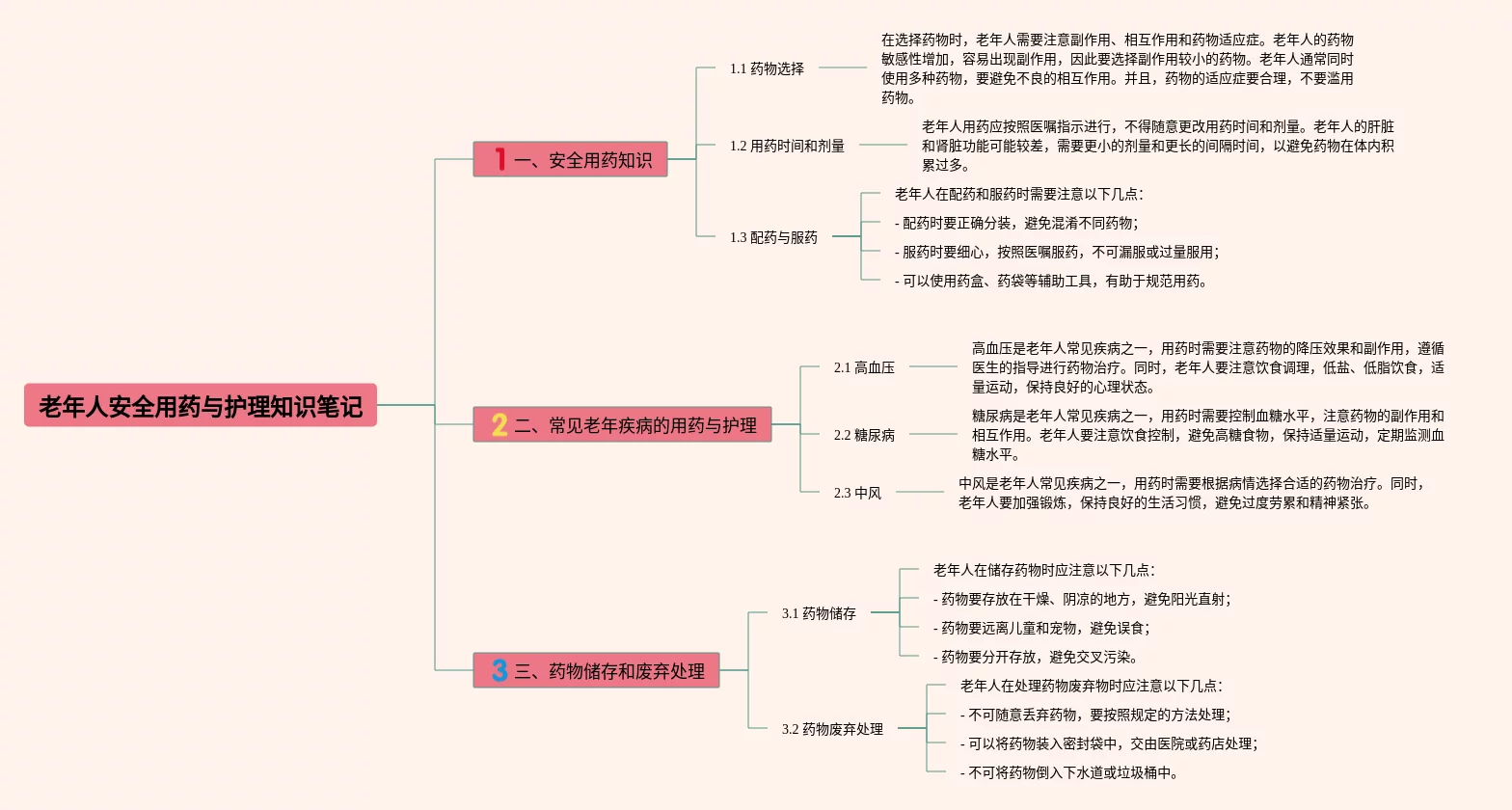 老年人安全用药与护理知识笔记

1 一、安全用药知识

1.1 药物选择

在选择药物时，老年人需要注意副作用、相互作用和药物适应症。老年人的药物敏感性增加，容易出现副作用，因此要选择副作用较小的药物。老年人通常同时使用多种药物，要避免不良的相互作用。并且，药物的适应症要合理，不要滥用药物。

1.2 用药时间和剂量

老年人用药应按照医嘱指示进行，不得随意更改用药时间和剂量。老年人的肝脏和肾脏功能可能较差，需要更小的剂量和更长的间隔时间，以避免药物在体内积累过多。

1.3 配药与服药

老年人在配药和服药时需要注意以下几点：

- 配药时要正确分装，避免混淆不同药物；

- 服药时要细心，按照医嘱服药，不可漏服或过量服用；

- 可以使用药盒、药袋等辅助工具，有助于规范用药。

2 二、常见老年疾病的用药与护理

2.1 高血压

高血压是老年人常见疾病之一，用药时需要注意药物的降压效果和副作用，遵循医生的指导进行药物治疗。同时，老年人要注意饮食调理，低盐、低脂饮食，适量运动，保持良好的心理状态。

2.2 糖尿病

糖尿病是老年人常见疾病之一，用药时需要控制血糖水平，注意药物的副作用和相互作用。老年人要注意饮食控制，避免高糖食物，保持适量运动，定期监测血糖水平。

2.3 中风

中风是老年人常见疾病之一，用药时需要根据病情选择合适的药物治疗。同时，老年人要加强锻炼，保持良好的生活习惯，避免过度劳累和精神紧张。

3 三、药物储存和废弃处理

3.1 药物储存

老年人在储存药物时应注意以下几点：

- 药物要存放在干燥、阴凉的地方，避免阳光直射；

- 药物要远离儿童和宠物，避免误食；

- 药物要分开存放，避免交叉污染。

3.2 药物废弃处理

老年人在处理药物废弃物时应注意以下几点：

- 不可随意丢弃药物，要按照规定的方法处理；

- 可以将药物装入密封袋中，交由医院或药店处理；

- 不可将药物倒入下水道或垃圾桶中。